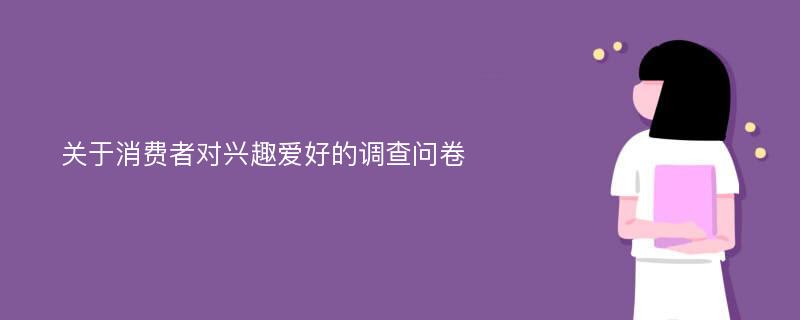 关于消费者对兴趣爱好的调查问卷